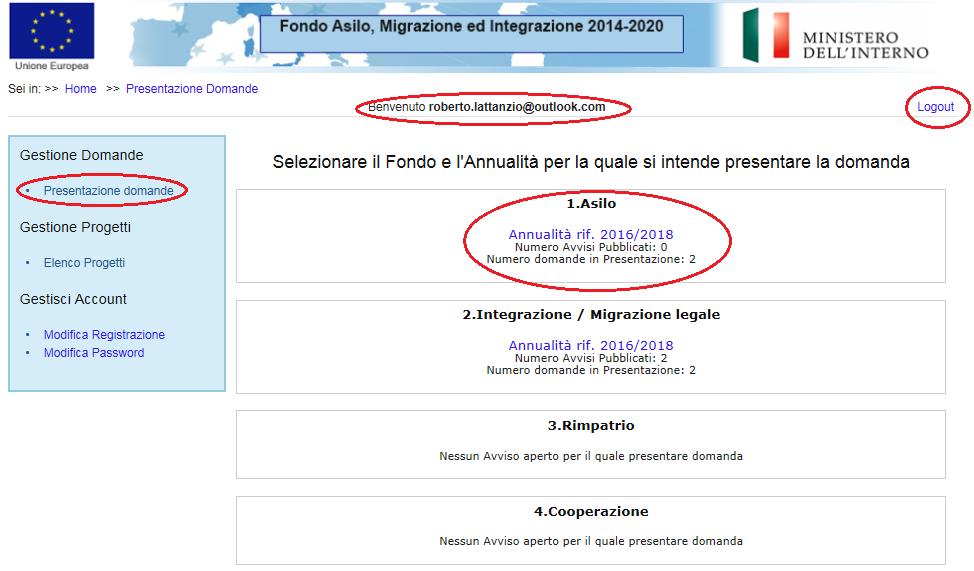 Unione Europea

Fondo Asilo, Migrazione ed Integrazione 2014-2020

MINISTERO DELL'INTERNO

Sei in: >> Home >> Presentazione Domande

Benvenuto roberto.lattanzio@outlook.com

Logout

Gestione Domande

• Presentazione domande

Gestione Progetti

• Elenco Progetti

Gestisci Account

• Modifica Registrazione
• Modifica Password

Selezionare il Fondo e l'Annualità per la quale si intende presentare la domanda

1.Asilo

Annualità rif. 2016/2018
Numero Avvisi Pubblicati: 0
Numero domande in Presentazione: 2

2.Integrazione / Migrazione legale

Annualità rif. 2016/2018
Numero Avvisi Pubblicati: 2
Numero domande in Presentazione: 2

3.Rimpatrio

Nessun Avviso aperto per il quale presentare domanda

4.Cooperazione

Nessun Avviso aperto per il quale presentare domanda